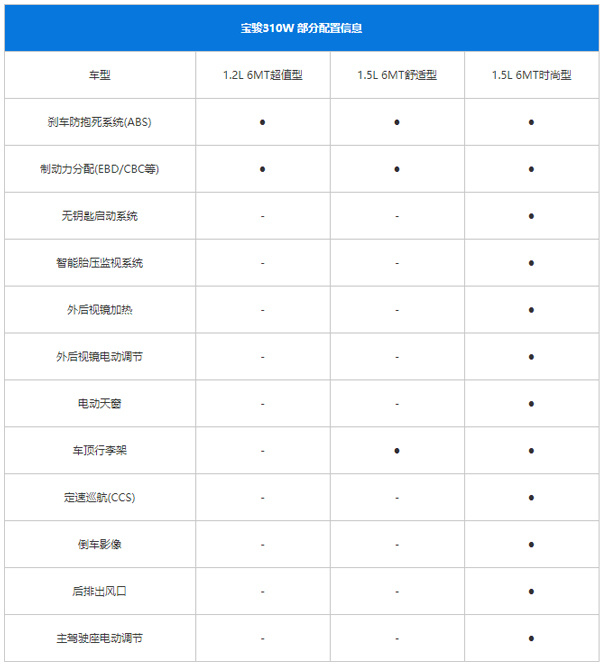 宝骏310W 部分配置信息

| 车型 | 1.2L 6MT超值型 | 1.5L 6MT舒适型 | 1.5L 6MT时尚型 |
|---|---|---|---|
| 刹车防抱死系统(ABS) | ● | ● | ● |
| 制动力分配(EBD/CBC等) | ● | ● | ● |
| 无钥匙启动系统 | - | - | ● |
| 智能胎压监视系统 | - | - | ● |
| 外后视镜加热 | - | - | ● |
| 外后视镜电动调节 | - | - | ● |
| 电动天窗 | - | - | ● |
| 车顶行李架 | - | ● | ● |
| 定速巡航(CCS) | - | - | ● |
| 倒车影像 | - | - | ● |
| 后排出风口 | - | - | ● |
| 主驾驶座电动调节 | - | - | ● |